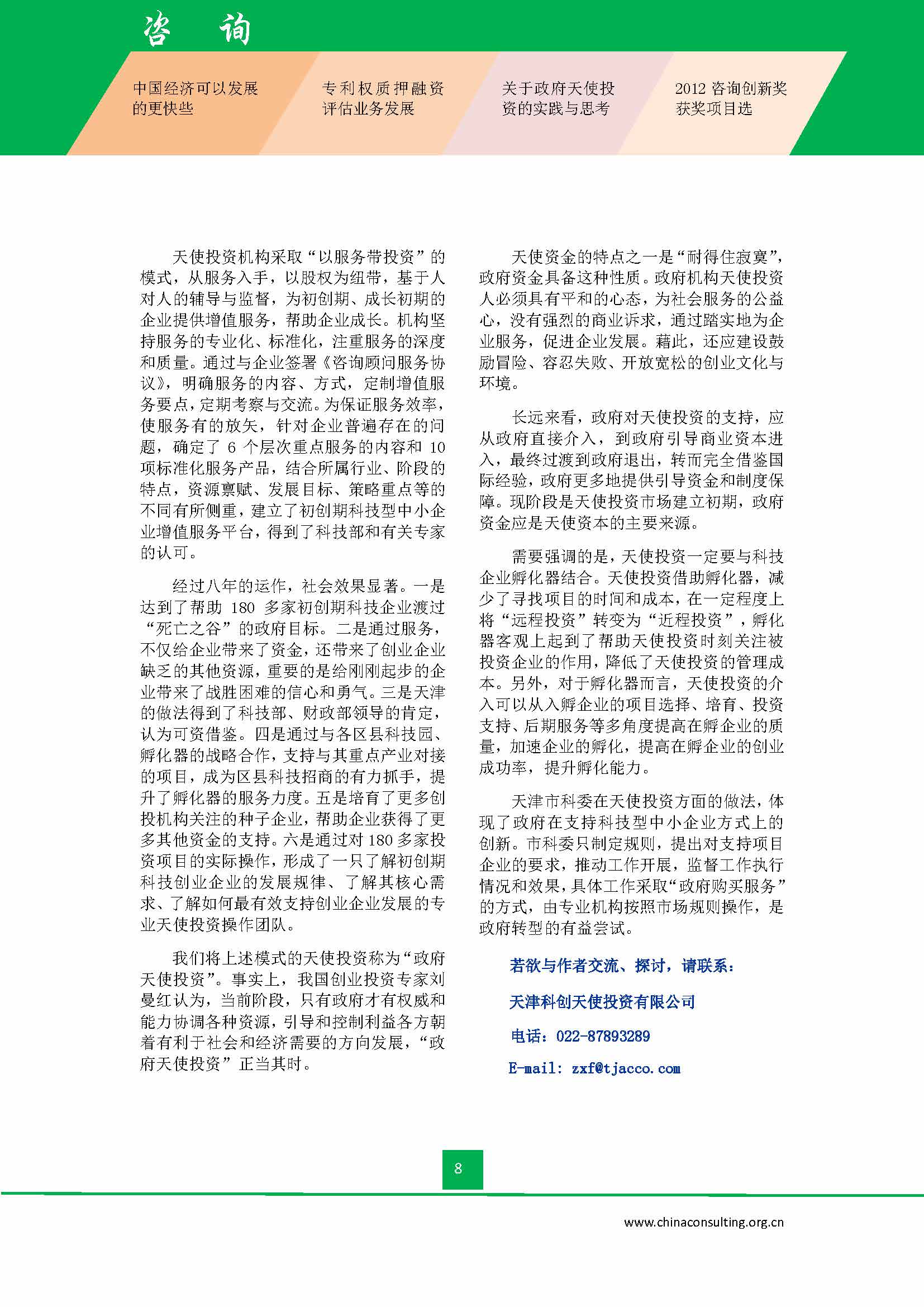 咨 询

中国经济可以发展的更快些

专利权质押融资评估业务发展

关于政府天使投资的实践与思考

2012 咨询创新奖获奖项目选

天使投资机构采取“以服务带投资”的模式，从服务入手，以股权为纽带，基于人对人的辅导与监督，为初创期、成长初期的企业提供增值服务，帮助企业成长。机构坚持服务的专业化、标准化，注重服务的深度和质量。通过与企业签署《咨询顾问服务协议》，明确服务的内容、方式，定制增值服务要点，定期考察与交流。为保证服务效率，使服务有的放矢，针对企业普遍存在的问题，确定了 6 个层次重点服务的内容和 10 项标准化服务产品，结合所属行业、阶段的特点，资源禀赋、发展目标、策略重点等的不同有所侧重，建立了初创期科技型中小企业增值服务平台，得到了科技部和有关专家的认可。

经过八年的运作，社会效果显著。一是达到了帮助 180 多家初创期科技企业渡过“死亡之谷”的政府目标。二是通过服务，不仅给企业带来了资金，还带来了创业企业缺乏的其他资源，重要的是给刚刚起步的企业带来了战胜困难的信心和勇气。三是天津的做法得到了科技部、财政部领导的肯定，认为可资借鉴。四是通过与各区县科技园、孵化器的战略合作，支持与其重点产业对接的项目，成为区县科技招商的有力抓手，提升了孵化器的服务力度。五是培育了更多创投机构关注的种子企业，帮助企业获得了更多其他资金的支持。六是通过对 180 多家投资项目的实际操作，形成了一只了解初创期科技创业企业的发展规律、了解其核心需求、了解如何最有效支持创业企业发展的专业天使投资操作团队。

我们将上述模式的天使投资称为“政府天使投资”。事实上，我国创业投资专家刘曼红认为，当前阶段，只有政府才有权威和能力协调各种资源，引导和控制利益各方朝着有利于社会和经济需要的方向发展，“政府天使投资”正当其时。

天使资金的特点之一是“耐得住寂寞”，政府资金具备这种性质。政府机构天使投资人必须具有平和的心态，为社会服务的公益心，没有强烈的商业诉求，通过踏实地为企业服务，促进企业发展。藉此，还应建设鼓励冒险、容忍失败、开放宽松的创业文化与环境。

长远来看，政府对天使投资的支持，应从政府直接介入，到政府引导商业资本进入，最终过渡到政府退出，转而完全借鉴国际经验，政府更多地提供引导资金和制度保障。现阶段是天使投资市场建立初期，政府资金应是天使资本的主要来源。

需要强调的是，天使投资一定要与科技企业孵化器结合。天使投资借助孵化器，减少了寻找项目的时间和成本，在一定程度上将“远程投资”转变为“近程投资”，孵化器客观上起到了帮助天使投资时刻关注被投资企业的作用，降低了天使投资的管理成本。另外，对于孵化器而言，天使投资的介入可以从入孵企业的项目选择、培育、投资支持、后期服务等多角度提高在孵企业的质量，加速企业的孵化，提高在孵企业的创业成功率，提升孵化能力。

天津市科委在天使投资方面的做法，体现了政府在支持科技型中小企业方式上的创新。市科委只制定规则，提出对支持项目企业的要求，推动工作开展，监督工作执行情况和效果，具体工作采取“政府购买服务”的方式，由专业机构按照市场规则操作，是政府转型的有益尝试。

若欲与作者交流、探讨，请联系：

天津科创天使投资有限公司

电话：022-87893289

E-mail: zxf@tjacco.com

8

www.chinaconsulting.org.cn